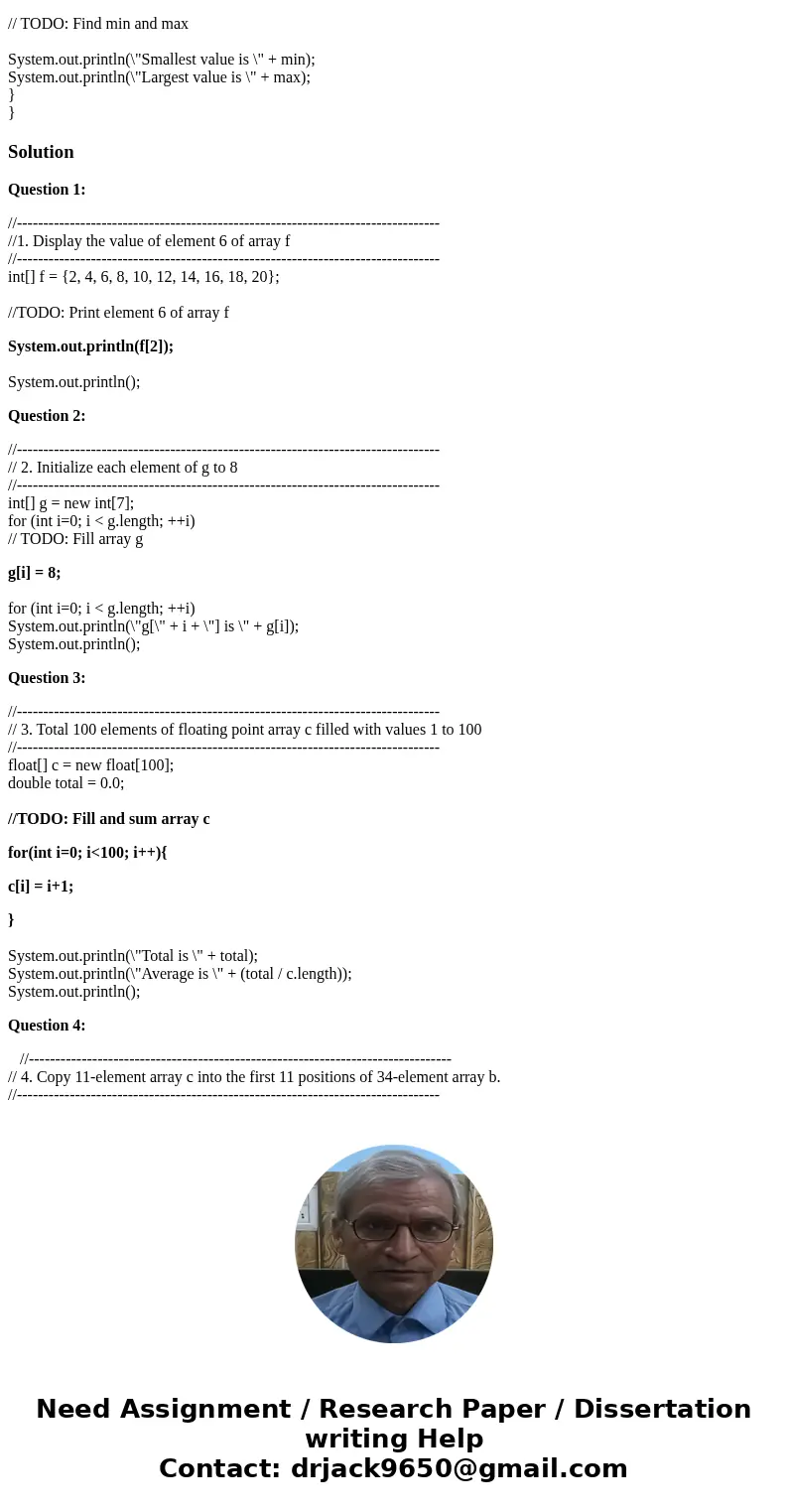 // TODO: Find min and max

System.out.println(\"Smallest value is \" + min);
System.out.println(\"Largest value is \" + max);
}
}

Solution

Question 1:

//--------------------------------------------------------------------------------
//1. Display the value of element 6 of array f
//--------------------------------------------------------------------------------
int[] f = {2, 4, 6, 8, 10, 12, 14, 16, 18, 20};

//TODO: Print element 6 of array f

System.out.println(f[2]);

System.out.println();

Question 2:

//--------------------------------------------------------------------------------
// 2. Initialize each element of g to 8
//--------------------------------------------------------------------------------
int[] g = new int[7];
for (int i=0; i < g.length; ++i)
// TODO: Fill array g

g[i] = 8;

for (int i=0; i < g.length; ++i)
System.out.println(\"g[\" + i + \"] is \" + g[i]);
System.out.println();

Question 3:

//--------------------------------------------------------------------------------
// 3. Total 100 elements of floating point array c filled with values 1 to 100
//--------------------------------------------------------------------------------
float[] c = new float[100];
double total = 0.0;

//TODO: Fill and sum array c

for(int i=0; i<100; i++){

c[i] = i+1;

}

System.out.println(\"Total is \" + total);
System.out.println(\"Average is \" + (total / c.length));
System.out.println();

Question 4:

//--------------------------------------------------------------------------------
// 4. Copy 11-element array c into the first 11 positions of 34-element array b.
//--------------------------------------------------------------------------------

Need Assignment / Research Paper / Dissertation writing Help
Contact: drjack9650@gmail.com